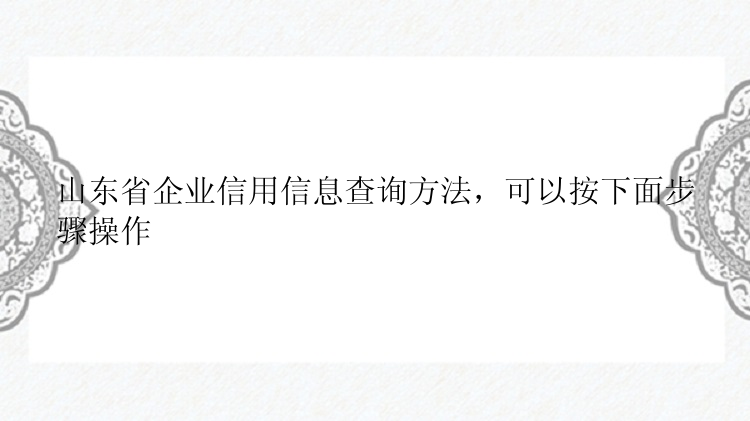 山东省企业信用信息查询方法，可以按下面步骤操作